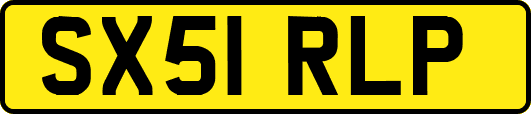 SX51 RLP